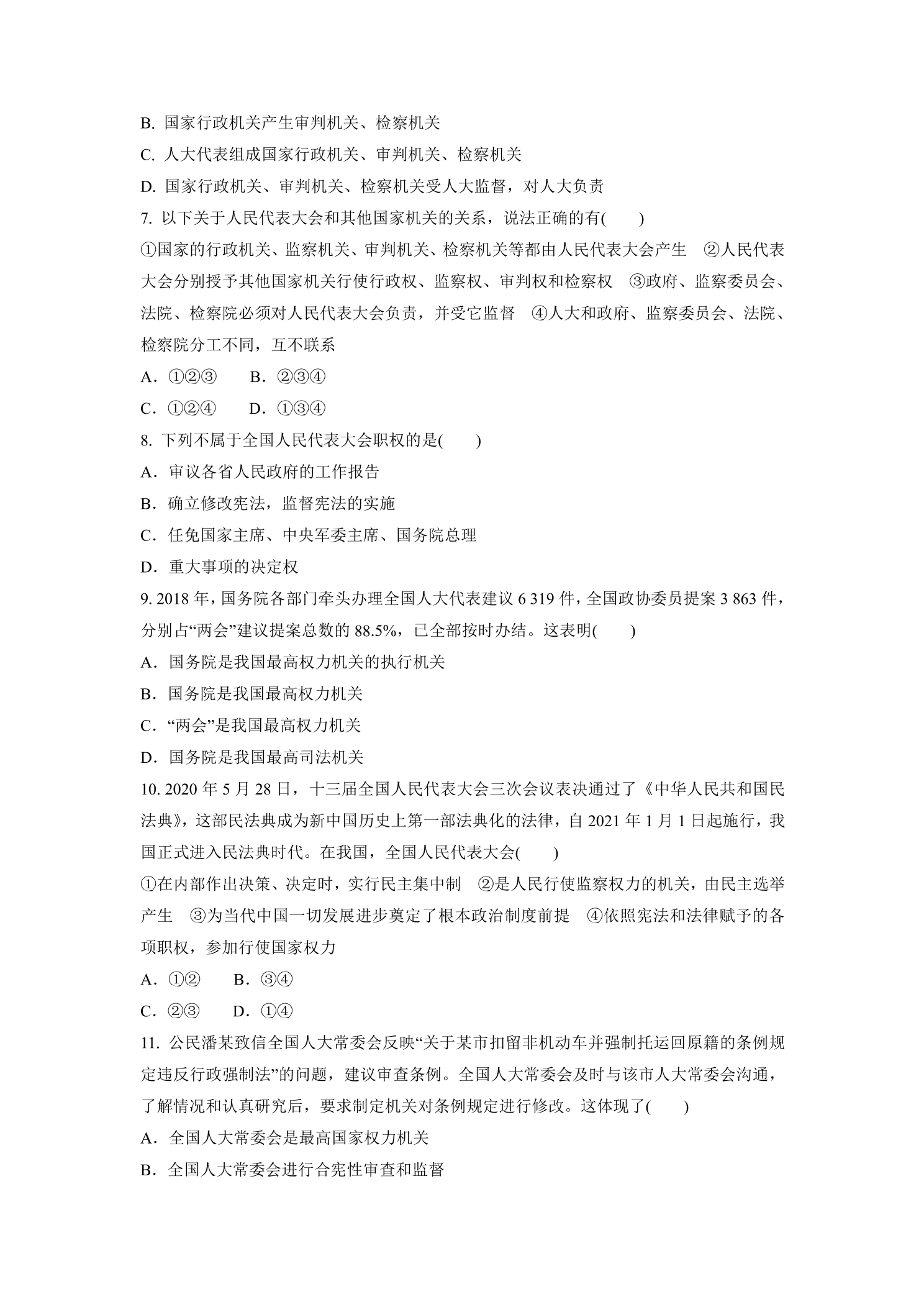 B.国家行政机关产生审判机关、检察机关

C.人大代表组成国家行政机关、审判机关、检察机关

D.国家行政机关、审判机关、检察机关受人大监督，对人大负责

7.以下关于人民代表大会和其他国家机关的关系，说法正确的有(　　)

①国家的行政机关、监察机关、审判机关、检察机关等都由人民代表大会产生　②人民代表大会分别授予其他国家机关行使行政权、监察权、审判权和检察权　③政府、监察委员会、法院、检察院必须对人民代表大会负责，并受它监督　④人大和政府、监察委员会、法院、检察院分工不同，互不联系

A.①②③　B.②③④

C.①②④　D.①③④

8.下列不属于全国人民代表大会职权的是(　　)

A.审议各省人民政府的工作报告

B.确立修改宪法，监督宪法的实施

C.任免国家主席、中央军委主席、国务院总理

D.重大事项的决定权

9.2018年，国务院各部门牵头办理全国人大代表建议6 319件，全国政协委员提案3 863件，分别占“两会”建议提案总数的88.5%，已全部按时办结。这表明(　　)

A.国务院是我国最高权力机关的执行机关

B.国务院是我国最高权力机关

C.“两会”是我国最高权力机关

D.国务院是我国最高司法机关

10.2020年5月28日，十三届全国人民代表大会三次会议表决通过了《中华人民共和国民法典》，这部民法典成为新中国历史上第一部法典化的法律，自2021年1月1日起施行，我国正式进入民法典时代。在我国，全国人民代表大会(　　)

①在内部作出决策、决定时，实行民主集中制　②是人民行使监察权力的机关，由民主选举产生　③为当代中国一切发展进步奠定了根本政治制度前提　④依照宪法和法律赋予的各项职权，参加行使国家权力

A.①②　B.③④

C.②③　D.①④

11.公民潘某致信全国人大常委会反映“关于某市扣留非机动车并强制托运回原籍的条例规定违反行政强制法”的问题，建议审查条例。全国人大常委会及时与该市人大常委会沟通，了解情况和认真研究后，要求制定机关对条例规定进行修改。这体现了(　　)

A.全国人大常委会是最高国家权力机关

B.全国人大常委会进行合宪性审查和监督